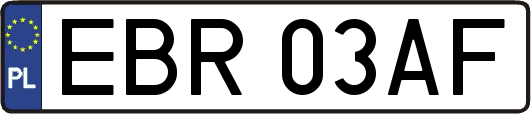 PL
EBR 03AF